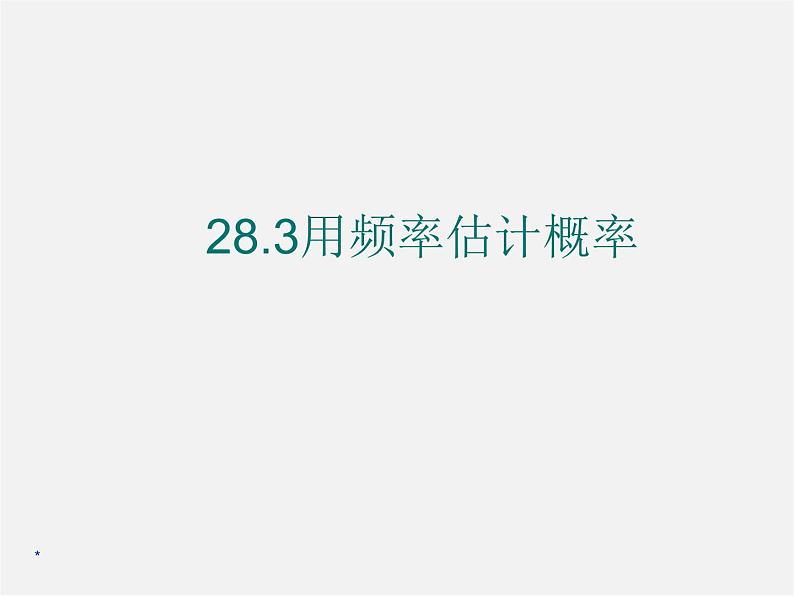 28.3用频率估计概率

*